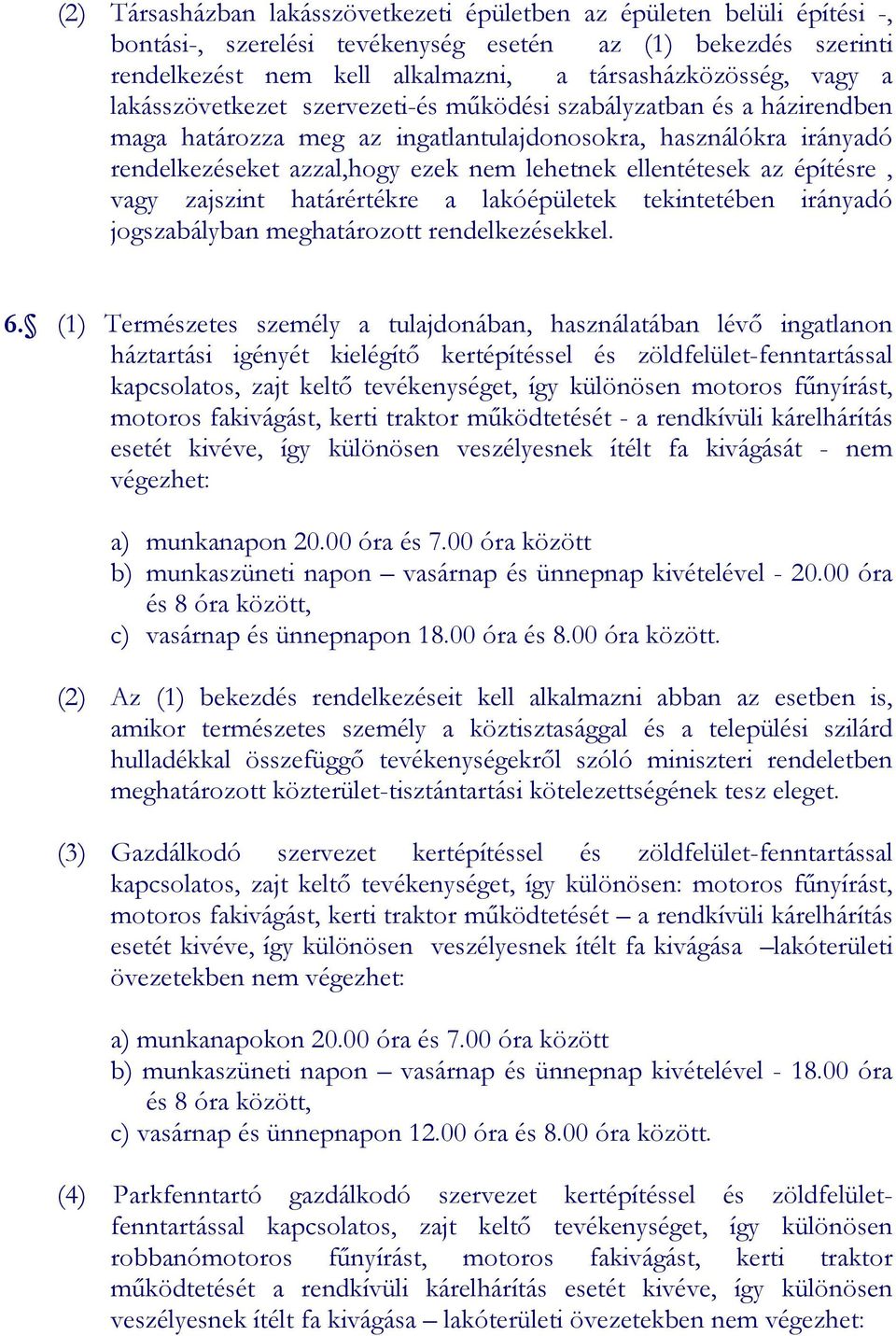 (2) Társasházban lakásszövetkezeti épületben az épületen belüli építési -, bontási-, szerelési tevékenység esetén az (1) bekezdés szerinti rendelkezést nem kell alkalmazni, a társasházközösség, vagy a lakásszövetkezet szervezeti-és működési szabályzatban és a házirendben maga határozza meg az ingatlantulajdonosokra, használókra irányadó rendelkezéseket azzal,hogy ezek nem lehetnek ellentétesek az építésre , vagy zajszint határértékre a lakóépületek tekintetében irányadó jogszabályban meghatározott rendelkezésekkel.

6.§ (1) Természetes személy a tulajdonában, használatában lévő ingatlanon háztartási igényét kielégítő kertépítéssel és zöldfelület-fenntartással kapcsolatos, zajt keltő tevékenységet, így különösen motoros fűnyírást, motoros fakivágást, kerti traktor működtetését - a rendkívüli kárelhárítás esetét kivéve, így különösen veszélyesnek ítélt fa kivágását - nem végezhet:

a) munkanapon 20.00 óra és 7.00 óra között
b) munkaszüneti napon – vasárnap és ünnepnap kivételével - 20.00 óra és 8 óra között,
c) vasárnap és ünnepnapon 18.00 óra és 8.00 óra között.

(2) Az (1) bekezdés rendelkezéseit kell alkalmazni abban az esetben is, amikor természetes személy a köztisztasággal és a települési szilárd hulladékkal összefüggő tevékenységekről szóló miniszteri rendeletben meghatározott közterület-tisztántartási kötelezettségének tesz eleget.

(3) Gazdálkodó szervezet kertépítéssel és zöldfelület-fenntartással kapcsolatos, zajt keltő tevékenységet, így különösen: motoros fűnyírást, motoros fakivágást, kerti traktor működtetését – a rendkívüli kárelhárítás esetét kivéve, így különösen veszélyesnek ítélt fa kivágása –lakóterületi övezetekben nem végezhet:

a) munkanapokon 20.00 óra és 7.00 óra között
b) munkaszüneti napon – vasárnap és ünnepnap kivételével - 18.00 óra és 8 óra között,
c) vasárnap és ünnepnapon 12.00 óra és 8.00 óra között.

(4) Parkfenntartó gazdálkodó szervezet kertépítéssel és zöldfelület-fenntartással kapcsolatos, zajt keltő tevékenységet, így különösen robbanómotoros fűnyírást, motoros fakivágást, kerti traktor működtetését a rendkívüli kárelhárítás esetét kivéve, így különösen veszélyesnek ítélt fa kivágása – lakóterületi övezetekben nem végezhet: